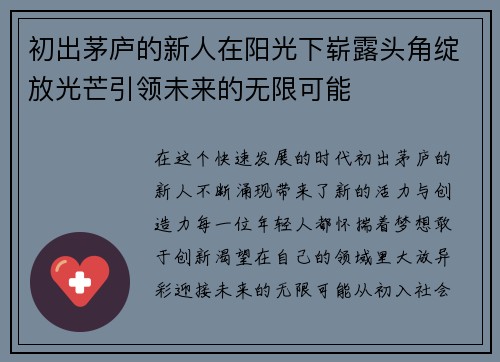 初出茅庐的新人在阳光下崭露头角绽放光芒引领未来的无限可能

在这个快速发展的时代初出茅庐的新人不断涌现带来了新的活力与创造力每一位年轻人都怀揣着梦想敢于创新渴望在自己的领域里大放异彩迎接未来的无限可能从初入社会